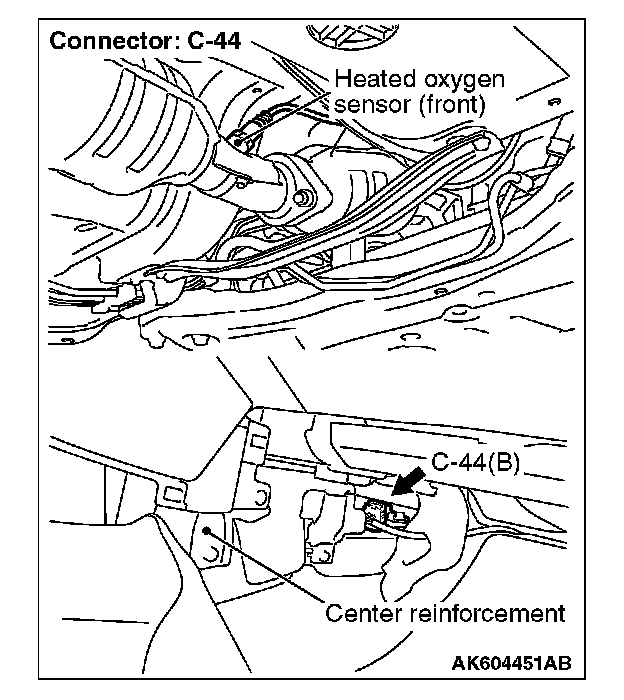 Connector: C-44

Heated oxygen sensor (front)

C-44(B)

Center reinforcement

AK604451AB